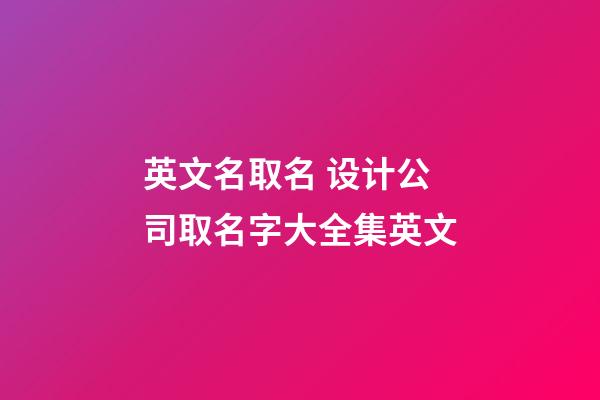 英文名取名 设计公司取名字大全集英文